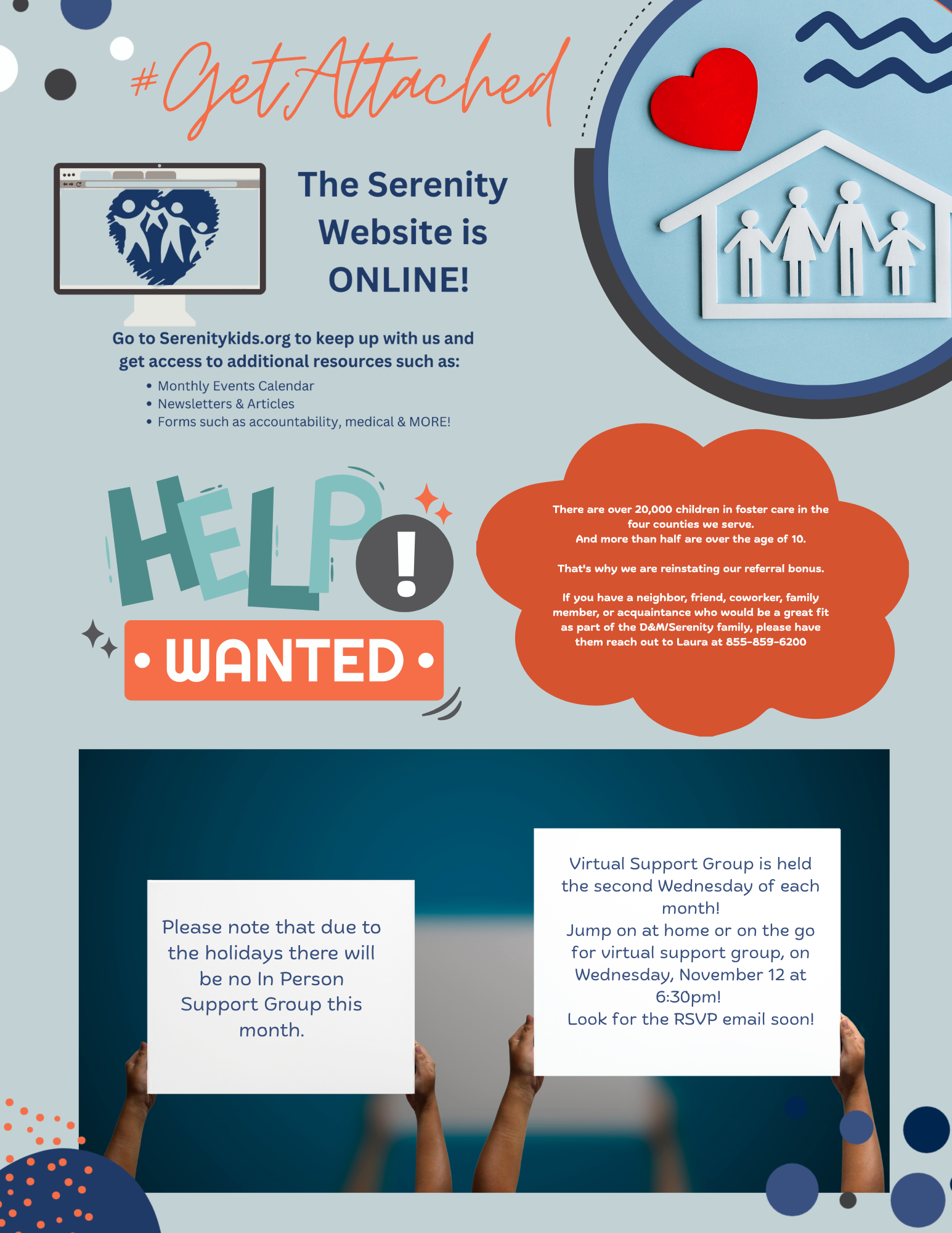 #GetAttached

The Serenity Website is ONLINE!

Go to Serenitykids.org to keep up with us and get access to additional resources such as:

• Monthly Events Calendar
• Newsletters & Articles
• Forms such as accountability, medical & MORE!

HELP!

• WANTED •

There are over 20,000 children in foster care in the four counties we serve.
And more than half are over the age of 10.

That's why we are reinstating our referral bonus.

If you have a neighbor, friend, coworker, family member, or acquaintance who would be a great fit as part of the D&M/Serenity family, please have them reach out to Laura at 855-859-6200

Please note that due to the holidays there will be no In Person Support Group this month.

Virtual Support Group is held the second Wednesday of each month!
Jump on at home or on the go for virtual support group, on Wednesday, November 12 at 6:30pm!
Look for the RSVP email soon!